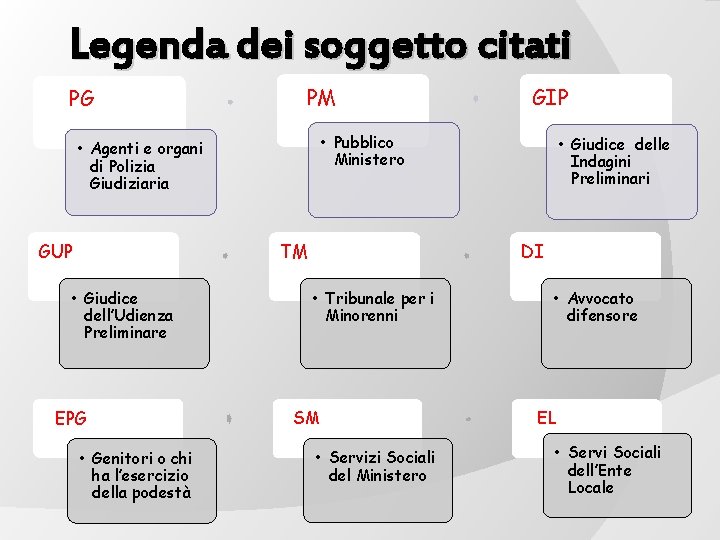 Legenda dei soggetto citati

PG

• Agenti e organi di Polizia Giudiziaria

PM

• Pubblico Ministero

GIP

• Giudice delle Indagini Preliminari

GUP

• Giudice dell'Udienza Preliminare

TM

• Tribunale per i Minorenni

DI

• Avvocato difensore

EPG

• Genitori o chi ha l'esercizio della podestà

SM

• Servizi Sociali del Ministero

EL

• Servi Sociali dell'Ente Locale